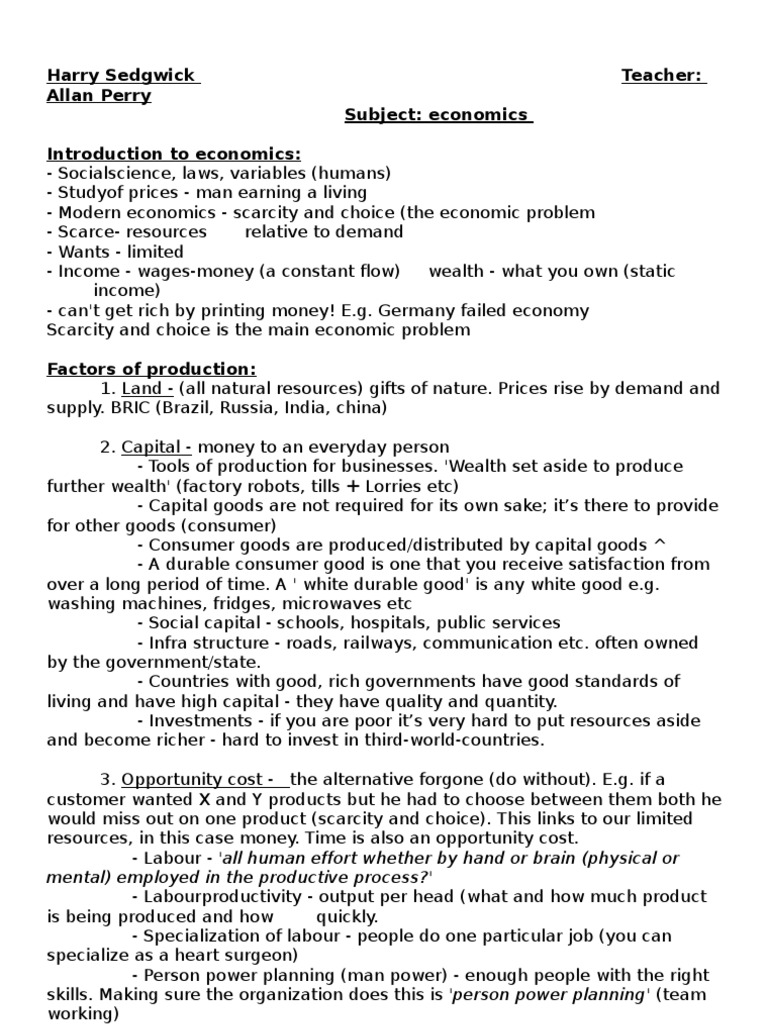 Harry Sedgwick Teacher: Allan Perry

Subject: economics

Introduction to economics:
- Socialscience, laws, variables (humans)
- Studyof prices - man earning a living
- Modern economics - scarcity and choice (the economic problem
- Scarce- resources relative to demand
- Wants - limited
- Income - wages-money (a constant flow) wealth - what you own (static income)
- can't get rich by printing money! E.g. Germany failed economy
Scarcity and choice is the main economic problem

Factors of production:
1. Land - (all natural resources) gifts of nature. Prices rise by demand and supply. BRIC (Brazil, Russia, India, china)

2. Capital - money to an everyday person
- Tools of production for businesses. 'Wealth set aside to produce further wealth' (factory robots, tills + Lorries etc)
- Capital goods are not required for its own sake; it's there to provide for other goods (consumer)
- Consumer goods are produced/distributed by capital goods ^
- A durable consumer good is one that you receive satisfaction from over a long period of time. A ' white durable good' is any white good e.g. washing machines, fridges, microwaves etc
- Social capital - schools, hospitals, public services
- Infra structure - roads, railways, communication etc. often owned by the government/state.
- Countries with good, rich governments have good standards of living and have high capital - they have quality and quantity.
- Investments - if you are poor it's very hard to put resources aside and become richer - hard to invest in third-world-countries.

3. Opportunity cost - the alternative forgone (do without). E.g. if a customer wanted X and Y products but he had to choose between them both he would miss out on one product (scarcity and choice). This links to our limited resources, in this case money. Time is also an opportunity cost.
- Labour - 'all human effort whether by hand or brain (physical or mental) employed in the productive process?'
- Labourproductivity - output per head (what and how much product is being produced and how quickly.
- Specialization of labour - people do one particular job (you can specialize as a heart surgeon)
- Person power planning (man power) - enough people with the right skills. Making sure the organization does this is 'person power planning' (team working)